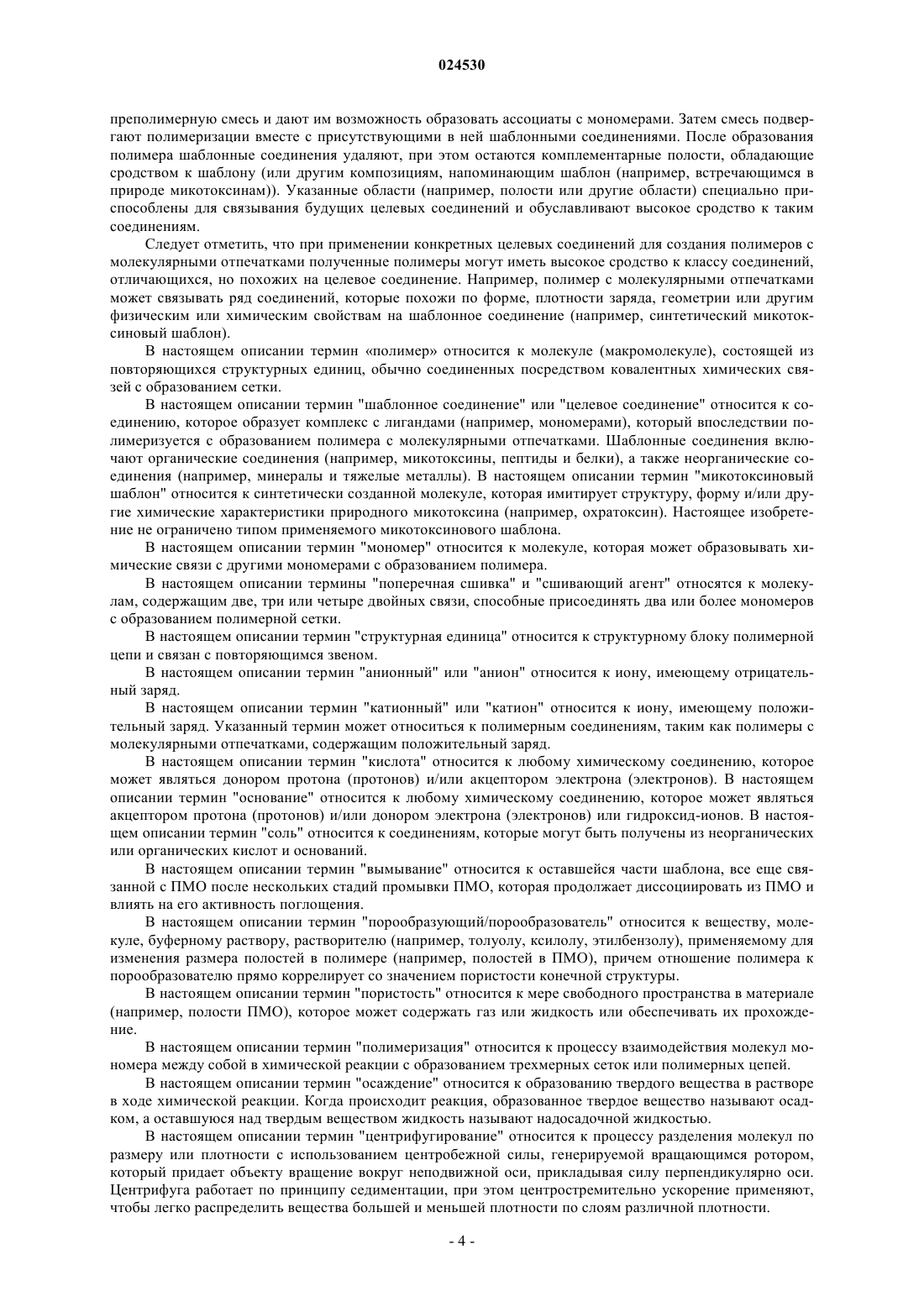 024530

преполимерную смесь и дают им возможность образовать ассоциаты с мономерами. Затем смесь подвергают полимеризации вместе с присутствующими в ней шаблонными соединениями. После образования полимера шаблонные соединения удаляют, при этом остаются комплементарные полости, обладающие сродством к шаблону (или другим композициям, напоминающим шаблон (например, встречающимся в природе микотоксинам)). Указанные области (например, полости или другие области) специально приспособлены для связывания будущих целевых соединений и обуславливают высокое сродство к таким соединениям.

Следует отметить, что при применении конкретных целевых соединений для создания полимеров с молекулярными отпечатками полученные полимеры могут иметь высокое сродство к классу соединений, отличающихся, но похожих на целевое соединение. Например, полимер с молекулярными отпечатками может связывать ряд соединений, которые похожи по форме, плотности заряда, геометрии или другим физическим или химическим свойствам на шаблонное соединение (например, синтетический микотоксиновый шаблон).

В настоящем описании термин «полимер» относится к молекуле (макромолекуле), состоящей из повторяющихся структурных единиц, обычно соединенных посредством ковалентных химических связей с образованием сетки.

В настоящем описании термин "шаблонное соединение" или "целевое соединение" относится к соединению, которое образует комплекс с лигандами (например, мономерами), который впоследствии полимеризуется с образованием полимера с молекулярными отпечатками. Шаблонные соединения включают органические соединения (например, микотоксины, пептиды и белки), а также неорганические соединения (например, минералы и тяжелые металлы). В настоящем описании термин "микотоксиновый шаблон" относится к синтетически созданной молекуле, которая имитирует структуру, форму и/или другие химические характеристики природного микотоксина (например, охратоксин). Настоящее изобретение не ограничено типом применяемого микотоксинового шаблона.

В настоящем описании термин "мономер" относится к молекуле, которая может образовывать химические связи с другими мономерами с образованием полимера.

В настоящем описании термины "поперечная сшивка" и "сшивающий агент" относятся к молекулам, содержащим две, три или четыре двойных связи, способные присоединять два или более мономеров с образованием полимерной сетки.

В настоящем описании термин "структурная единица" относится к структурному блоку полимерной цепи и связан с повторяющимся звеном.

В настоящем описании термин "анионный" или "анион" относится к иону, имеющему отрицательный заряд.

В настоящем описании термин "катионный" или "катион" относится к иону, имеющему положительный заряд. Указанный термин может относиться к полимерным соединениям, таким как полимеры с молекулярными отпечатками, содержащим положительный заряд.

В настоящем описании термин "кислота" относится к любому химическому соединению, которое может являться донором протона (протонов) и/или акцептором электрона (электронов). В настоящем описании термин "основание" относится к любому химическому соединению, которое может являться акцептором протона (протонов) и/или донором электрона (электронов) или гидроксид-ионов. В настоящем описании термин "соль" относится к соединениям, которые могут быть получены из неорганических или органических кислот и оснований.

В настоящем описании термин "вымывание" относится к оставшейся части шаблона, все еще связанной с ПМО после нескольких стадий промывки ПМО, которая продолжает диссоциировать из ПМО и влиять на его активность поглощения.

В настоящем описании термин "порообразующий/порообразователь" относится к веществу, молекуле, буферному раствору, растворителю (например, толуолу, ксилолу, этилбензолу), применяемому для изменения размера полостей в полимере (например, полостей в ПМО), причем отношение полимера к порообразователю прямо коррелирует со значением пористости конечной структуры.

В настоящем описании термин "пористость" относится к мере свободного пространства в материале (например, полости ПМО), которое может содержать газ или жидкость или обеспечивать их прохождение.

В настоящем описании термин "полимеризация" относится к процессу взаимодействия молекул мономера между собой в химической реакции с образованием трехмерных сеток или полимерных цепей.

В настоящем описании термин "осаждение" относится к образованию твердого вещества в растворе в ходе химической реакции. Когда происходит реакция, образованное твердое вещество называют осадком, а оставшуюся над твердым веществом жидкость называют надосадочной жидкостью.

В настоящем описании термин "центрифугирование" относится к процессу разделения молекул по размеру или плотности с использованием центробежной силы, генерируемой вращающимся ротором, который придает объекту вращение вокруг неподвижной оси, прикладывая силу перпендикулярно оси. Центрифуга работает по принципу седиментации, при этом центростремительно ускорение применяют, чтобы легко распределить вещества большей и меньшей плотности по слоям различной плотности.

- 4 -